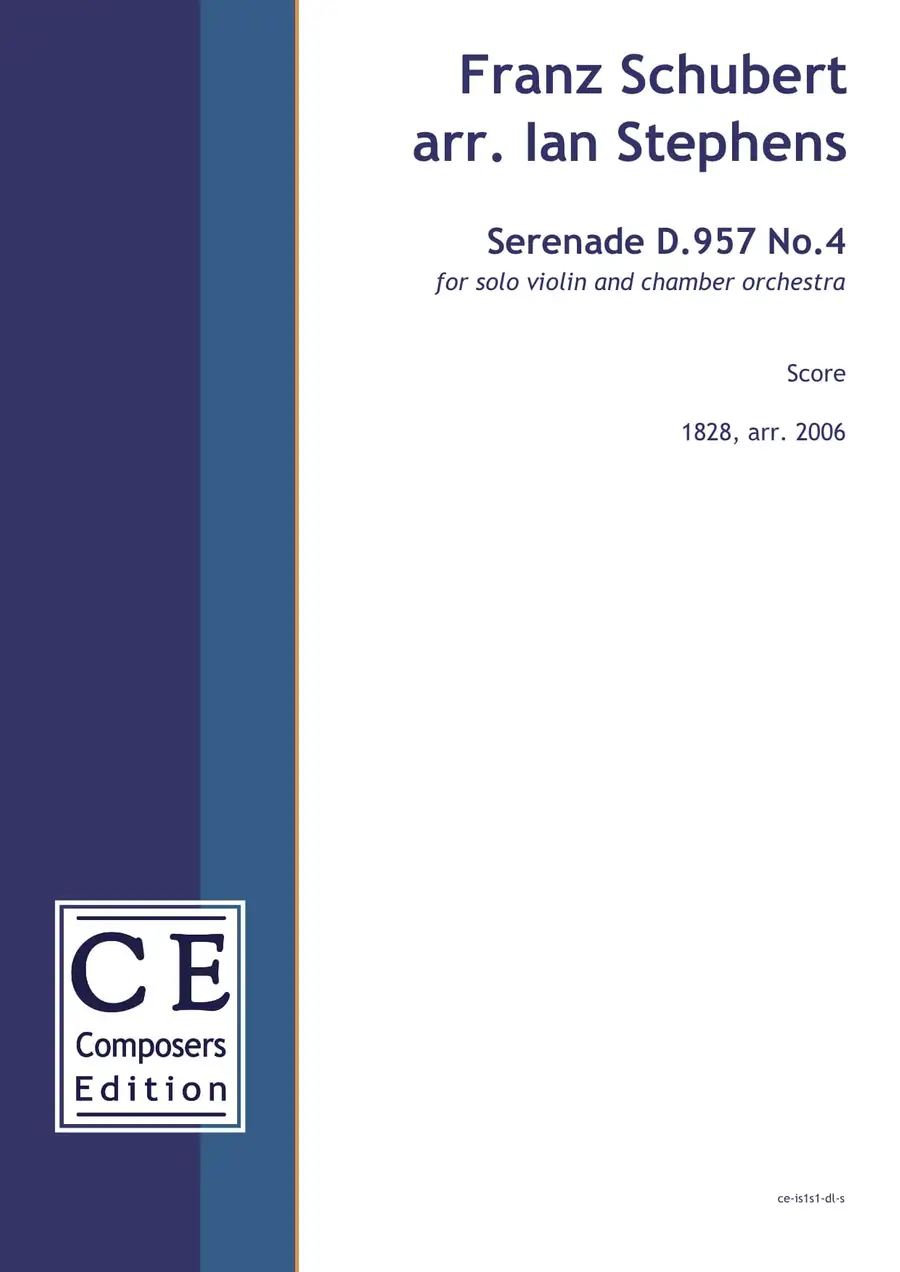 Franz Schubert
arr. Ian Stephens

Serenade D.957 No.4
for solo violin and chamber orchestra

Score

1828, arr. 2006

CE
Composers
Edition

ce-is1s1-dl-s